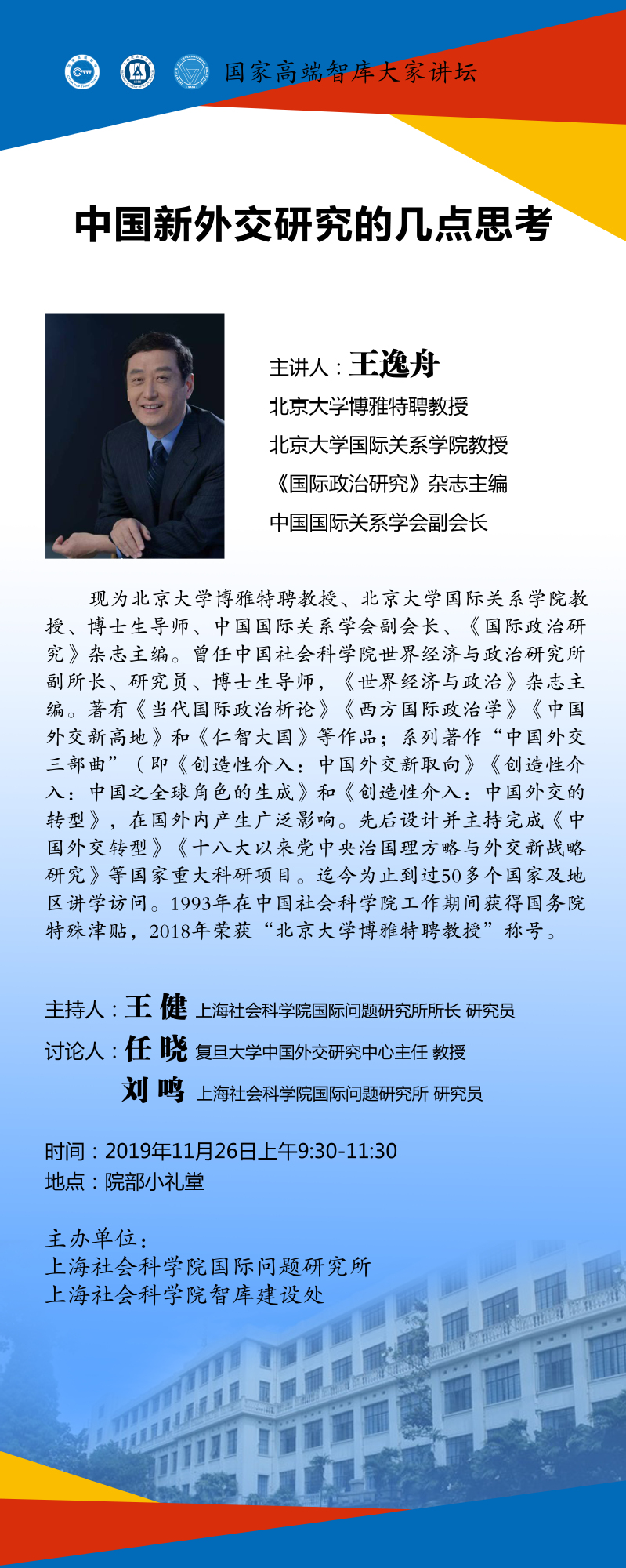 国家高端智库大家讲坛

中国新外交研究的几点思考

主讲人：王逸舟
北京大学博雅特聘教授
北京大学国际关系学院教授
《国际政治研究》杂志主编
中国国际关系学会副会长

现为北京大学博雅特聘教授、北京大学国际关系学院教授、博士生导师、中国国际关系学会副会长、《国际政治研究》杂志主编。曾任中国社会科学院世界经济与政治研究所副所长、研究员、博士生导师，《世界经济与政治》杂志主编。著有《当代国际政治析论》《西方国际政治学》《中国外交新高地》和《仁智大国》等作品；系列著作“中国外交三部曲”（即《创造性介入：中国外交新取向》《创造性介入：中国之全球角色的生成》和《创造性介入：中国外交的转型》，在国外内产生广泛影响。先后设计并主持完成《中国外交转型》《十八大以来党中央治国理方略与外交新战略研究》等国家重大科研项目。迄今为止到过50多个国家及地区讲学访问。1993年在中国社会科学院工作期间获得国务院特殊津贴，2018年荣获“北京大学博雅特聘教授”称号。

主持人：王 健 上海社会科学院国际问题研究所所长 研究员
讨论人：任 晓 复旦大学中国外交研究中心主任 教授
刘 鸣 上海社会科学院国际问题研究所 研究员

时间：2019年11月26日上午9:30-11:30
地点：院部小礼堂

主办单位：
上海社会科学院国际问题研究所
上海社会科学院智库建设处